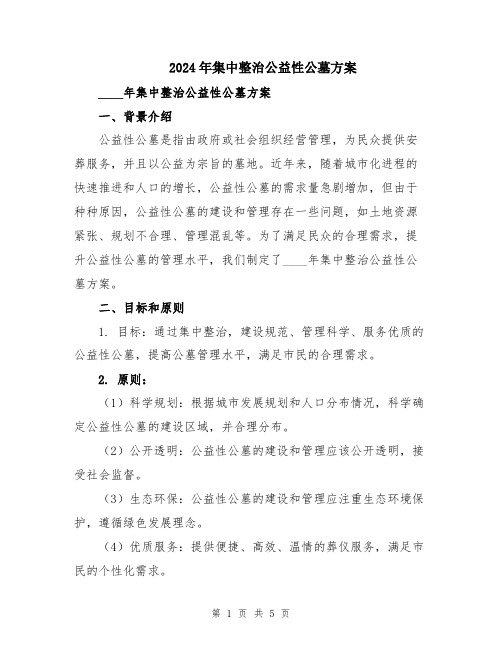 2024年集中整治公益性公墓方案

____年集中整治公益性公墓方案

一、背景介绍

公益性公墓是指由政府或社会组织经营管理，为民众提供安葬服务，并且以公益为宗旨的墓地。近年来，随着城市化进程的快速推进和人口的增长，公益性公墓的需求量急剧增加，但由于种种原因，公益性公墓的建设和管理存在一些问题，如土地资源紧张、规划不合理、管理混乱等。为了满足民众的合理需求，提升公益性公墓的管理水平，我们制定了____年集中整治公益性公墓方案。

二、目标和原则

1. 目标：通过集中整治，建设规范、管理科学、服务优质的公益性公墓，提高公墓管理水平，满足市民的合理需求。

2. 原则：

（1）科学规划：根据城市发展规划和人口分布情况，科学确定公益性公墓的建设区域，并合理分布。

（2）公开透明：公益性公墓的建设和管理应该公开透明，接受社会监督。

（3）生态环保：公益性公墓的建设和管理应注重生态环境保护，遵循绿色发展理念。

（4）优质服务：提供便捷、高效、温情的葬仪服务，满足市民的个性化需求。

第 1 页 共 5 页